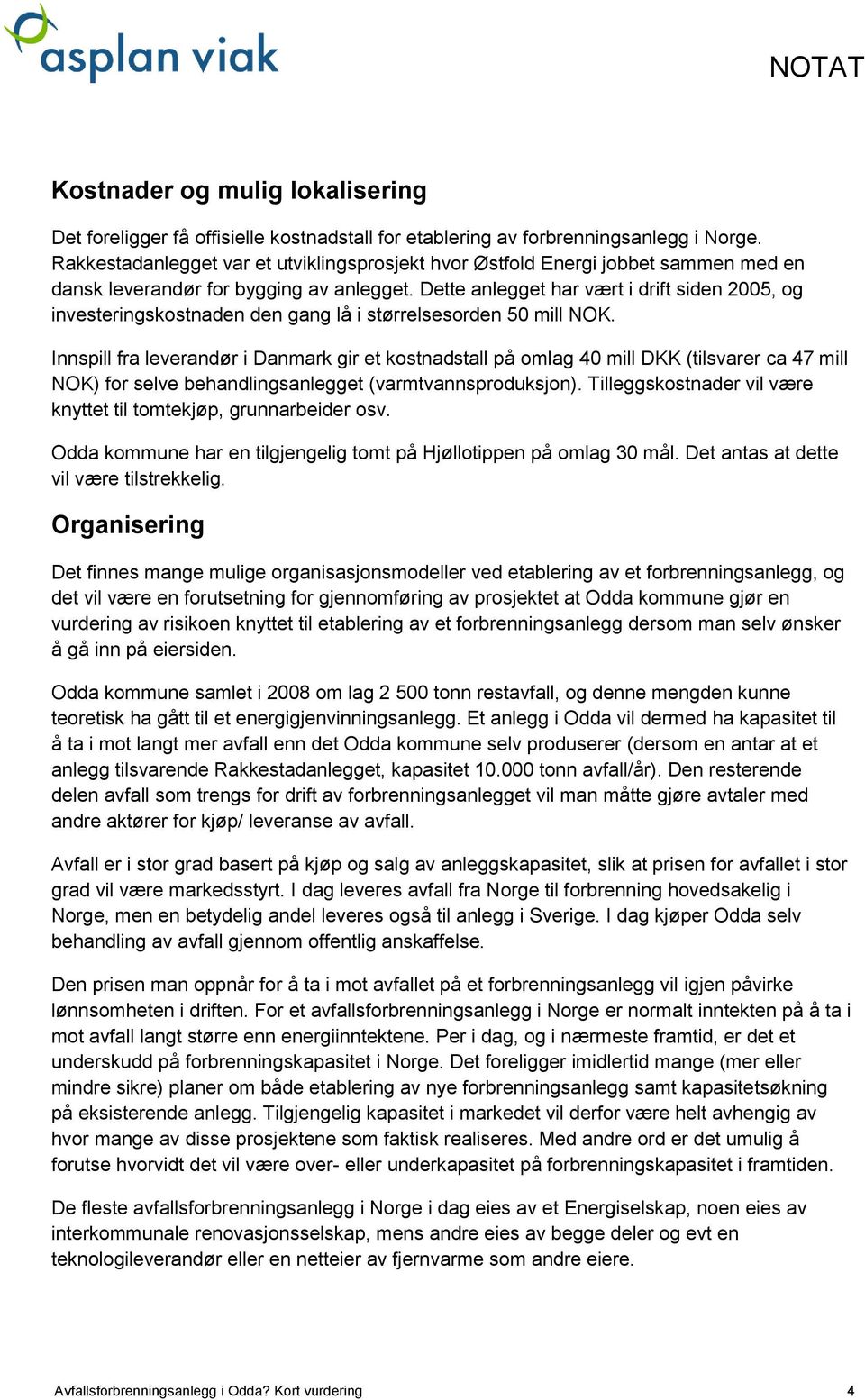 asplan viak

NOTAT

Kostnader og mulig lokalisering

Det foreligger få offisielle kostnadstall for etablering av forbrenningsanlegg i Norge. Rakkestadanlegget var et utviklingsprosjekt hvor Østfold Energi jobbet sammen med en dansk leverandør for bygging av anlegget. Dette anlegget har vært i drift siden 2005, og investeringskostnaden den gang lå i størrelsesorden 50 mill NOK.

Innspill fra leverandør i Danmark gir et kostnadstall på omlag 40 mill DKK (tilsvarer ca 47 mill NOK) for selve behandlingsanlegget (varmtvannsproduksjon). Tilleggskostnader vil være knyttet til tomtekjøp, grunnarbeider osv.

Odda kommune har en tilgjengelig tomt på Hjøllotippen på omlag 30 mål. Det antas at dette vil være tilstrekkelig.

Organisering

Det finnes mange mulige organisasjonsmodeller ved etablering av et forbrenningsanlegg, og det vil være en forutsetning for gjennomføring av prosjektet at Odda kommune gjør en vurdering av risikoen knyttet til etablering av et forbrenningsanlegg dersom man selv ønsker å gå inn på eiersiden.

Odda kommune samlet i 2008 om lag 2 500 tonn restavfall, og denne mengden kunne teoretisk ha gått til et energigjenvinningsanlegg. Et anlegg i Odda vil dermed ha kapasitet til å ta i mot langt mer avfall enn det Odda kommune selv produserer (dersom en antar at et anlegg tilsvarende Rakkestadanlegget, kapasitet 10.000 tonn avfall/år). Den resterende delen avfall som trengs for drift av forbrenningsanlegget vil man måtte gjøre avtaler med andre aktører for kjøp/ leveranse av avfall.

Avfall er i stor grad basert på kjøp og salg av anleggskapasitet, slik at prisen for avfallet i stor grad vil være markedsstyrt. I dag leveres avfall fra Norge til forbrenning hovedsakelig i Norge, men en betydelig andel leveres også til anlegg i Sverige. I dag kjøper Odda selv behandling av avfall gjennom offentlig anskaffelse.

Den prisen man oppnår for å ta i mot avfallet på et forbrenningsanlegg vil igjen påvirke lønnsomheten i driften. For et avfallsforbrenningsanlegg i Norge er normalt inntekten på å ta i mot avfall langt større enn energiinntektene. Per i dag, og i nærmeste framtid, er det et underskudd på forbrenningskapasitet i Norge. Det foreligger imidlertid mange (mer eller mindre sikre) planer om både etablering av nye forbrenningsanlegg samt kapasitetsøkning på eksisterende anlegg. Tilgjengelig kapasitet i markedet vil derfor være helt avhengig av hvor mange av disse prosjektene som faktisk realiseres. Med andre ord er det umulig å forutse hvorvidt det vil være over- eller underkapasitet på forbrenningskapasitet i framtiden.

De fleste avfallsforbrenningsanlegg i Norge i dag eies av et Energiselskap, noen eies av interkommunale renovasjonsselskap, mens andre eies av begge deler og evt en teknologileverandør eller en netteier av fjernvarme som andre eiere.

Avfallsforbrenningsanlegg i Odda? Kort vurdering 4